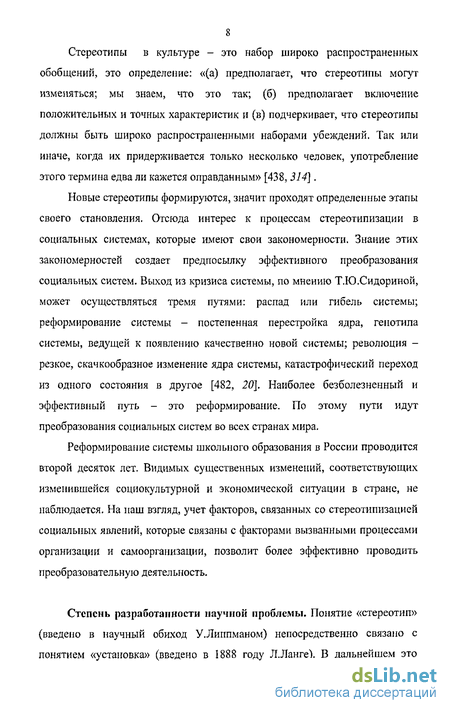 8

Стереотипы в культуре – это набор широко распространенных обобщений, это определение: «(а) предполагает, что стереотипы могут изменяться; мы знаем, что это так; (б) предполагает включение положительных и точных характеристик и (в) подчеркивает, что стереотипы должны быть широко распространенными наборами убеждений. Так или иначе, когда их придерживается только несколько человек, употребление этого термина едва ли кажется оправданным» [438, 314] .

Новые стереотипы формируются, значит проходят определенные этапы своего становления. Отсюда интерес к процессам стереотипизации в социальных системах, которые имеют свои закономерности. Знание этих закономерностей создает предпосылку эффективного преобразования социальных систем. Выход из кризиса системы, по мнению Т.Ю.Сидориной, может осуществляться тремя путями: распад или гибель системы; реформирование системы – постепенная перестройка ядра, генотипа системы, ведущей к появлению качественно новой системы; революция – резкое, скачкообразное изменение ядра системы, катастрофический переход из одного состояния в другое [482, 20]. Наиболее безболезненный и эффективный путь – это реформирование. По этому пути идут преобразования социальных систем во всех странах мира.

Реформирование системы школьного образования в России проводится второй десяток лет. Видимых существенных изменений, соответствующих изменившейся социокультурной и экономической ситуации в стране, не наблюдается. На наш взгляд, учет факторов, связанных со стереотипизацией социальных явлений, которые связаны с факторами вызванными процессами организации и самоорганизации, позволит более эффективно проводить преобразовательную деятельность.

Степень разработанности научной проблемы. Понятие «стереотип» (введено в научный обиход У.Липпманом) непосредственно связано с понятием «установка» (введено в 1888 году Л.Ланге). В дальнейшем это

dsLib.net
библиотека диссертаций